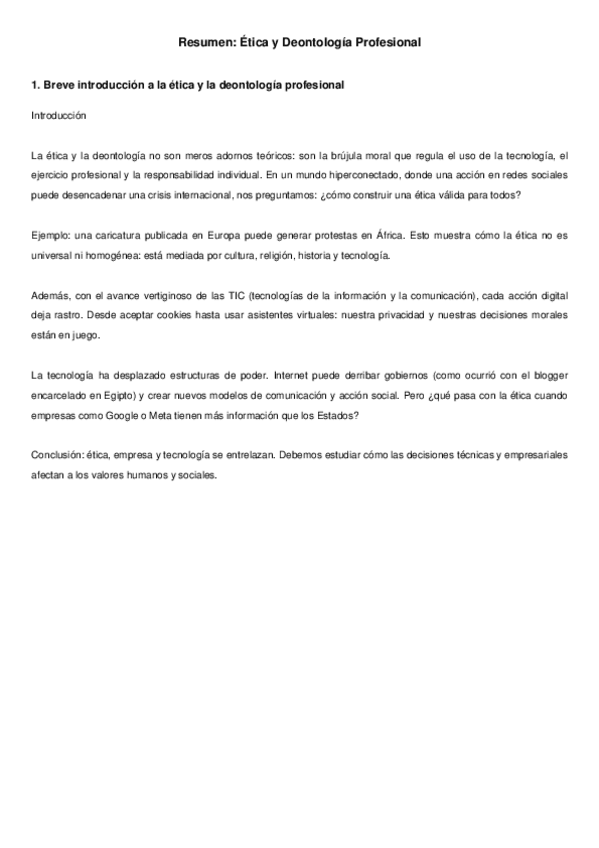 Resumen: Ética y Deontología Profesional

1. Breve introducción a la ética y la deontología profesional

Introducción

La ética y la deontología no son meros adornos teóricos: son la brújula moral que regula el uso de la tecnología, el ejercicio profesional y la responsabilidad individual. En un mundo hiperconectado, donde una acción en redes sociales puede desencadenar una crisis internacional, nos preguntamos: ¿cómo construir una ética válida para todos?

Ejemplo: una caricatura publicada en Europa puede generar protestas en África. Esto muestra cómo la ética no es universal ni homogénea: está mediada por cultura, religión, historia y tecnología.

Además, con el avance vertiginoso de las TIC (tecnologías de la información y la comunicación), cada acción digital deja rastro. Desde aceptar cookies hasta usar asistentes virtuales: nuestra privacidad y nuestras decisiones morales están en juego.

La tecnología ha desplazado estructuras de poder. Internet puede derribar gobiernos (como ocurrió con el blogger encarcelado en Egipto) y crear nuevos modelos de comunicación y acción social. Pero ¿qué pasa con la ética cuando empresas como Google o Meta tienen más información que los Estados?

Conclusión: ética, empresa y tecnología se entrelazan. Debemos estudiar cómo las decisiones técnicas y empresariales afectan a los valores humanos y sociales.